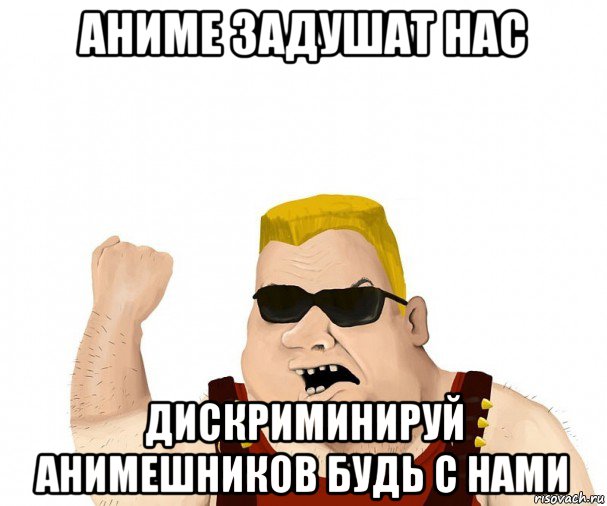 АНИМЕ ЗАДУШАТ НАС

ДИСКРИМИНИРУЙ АНИМЕШНИКОВ БУДЬ С НАМИ

risovach.ru